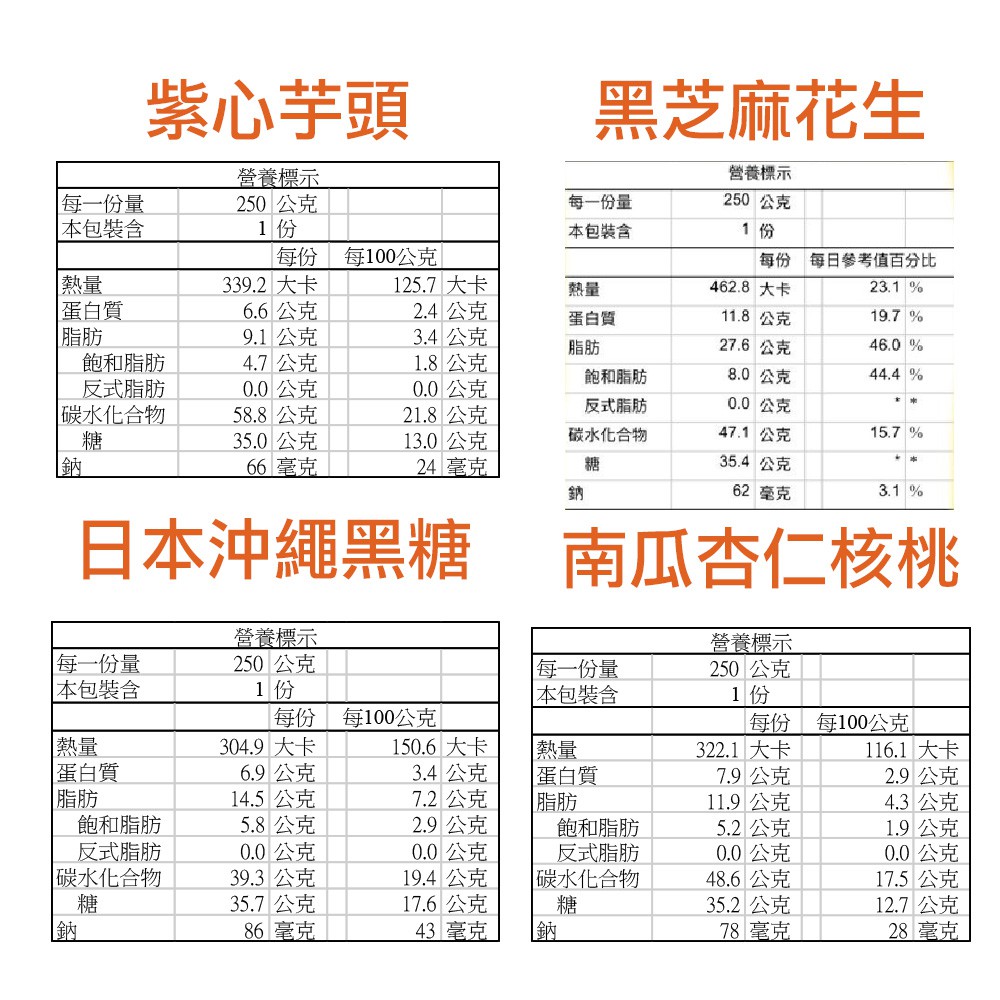 紫心芋頭

營養標示

| 每一份量 | 250 | 公克 | | |
|---|---|---|---|---|
| 本包裝含 | 1 | 份 | | |
| | | 每份 | 每100公克 | |
| 熱量 | 339.2 | 大卡 | 125.7 | 大卡 |
| 蛋白質 | 6.6 | 公克 | 2.4 | 公克 |
| 脂肪 | 9.1 | 公克 | 3.4 | 公克 |
| 飽和脂肪 | 4.7 | 公克 | 1.8 | 公克 |
| 反式脂肪 | 0.0 | 公克 | 0.0 | 公克 |
| 碳水化合物 | 58.8 | 公克 | 21.8 | 公克 |
| 糖 | 35.0 | 公克 | 13.0 | 公克 |
| 鈉 | 66 | 毫克 | 24 | 毫克 |

黑芝麻花生

營養標示

| 每一份量 | 250 | 公克 | | |
|---|---|---|---|---|
| 本包裝含 | 1 | 份 | | |
| | | 每份 | 每日參考值百分比 | |
| 熱量 | 462.8 | 大卡 | 23.1 | % |
| 蛋白質 | 11.8 | 公克 | 19.7 | % |
| 脂肪 | 27.6 | 公克 | 46.0 | % |
| 飽和脂肪 | 8.0 | 公克 | 44.4 | % |
| 反式脂肪 | 0.0 | 公克 | * | * |
| 碳水化合物 | 47.1 | 公克 | 15.7 | % |
| 糖 | 35.4 | 公克 | * | * |
| 鈉 | 62 | 毫克 | 3.1 | % |

日本沖繩黑糖

營養標示

| 每一份量 | 250 | 公克 | | |
|---|---|---|---|---|
| 本包裝含 | 1 | 份 | | |
| | | 每份 | 每100公克 | |
| 熱量 | 304.9 | 大卡 | 150.6 | 大卡 |
| 蛋白質 | 6.9 | 公克 | 3.4 | 公克 |
| 脂肪 | 14.5 | 公克 | 7.2 | 公克 |
| 飽和脂肪 | 5.8 | 公克 | 2.9 | 公克 |
| 反式脂肪 | 0.0 | 公克 | 0.0 | 公克 |
| 碳水化合物 | 39.3 | 公克 | 19.4 | 公克 |
| 糖 | 35.7 | 公克 | 17.6 | 公克 |
| 鈉 | 86 | 毫克 | 43 | 毫克 |

南瓜杏仁核桃

營養標示

| 每一份量 | 250 | 公克 | | |
|---|---|---|---|---|
| 本包裝含 | 1 | 份 | | |
| | | 每份 | 每100公克 | |
| 熱量 | 322.1 | 大卡 | 116.1 | 大卡 |
| 蛋白質 | 7.9 | 公克 | 2.9 | 公克 |
| 脂肪 | 11.9 | 公克 | 4.3 | 公克 |
| 飽和脂肪 | 5.2 | 公克 | 1.9 | 公克 |
| 反式脂肪 | 0.0 | 公克 | 0.0 | 公克 |
| 碳水化合物 | 48.6 | 公克 | 17.5 | 公克 |
| 糖 | 35.2 | 公克 | 12.7 | 公克 |
| 鈉 | 78 | 毫克 | 28 | 毫克 |